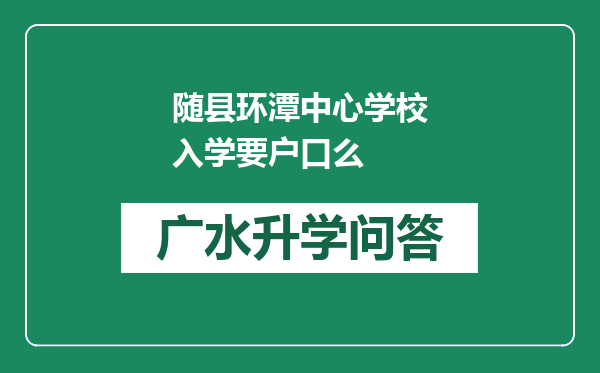 随县环潭中心学校
入学要户口么

广水升学问答